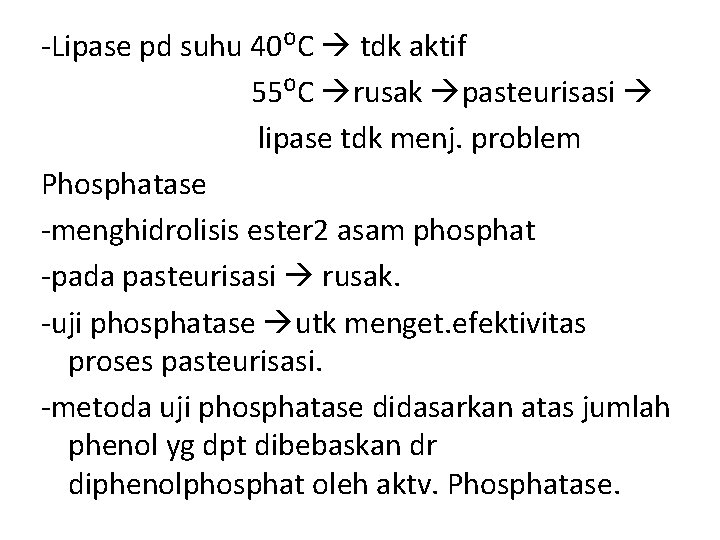 -Lipase pd suhu 40°C → tdk aktif

55°C →rusak →pasteurisasi →
lipase tdk menj. problem

Phosphatase

-menghidrolisis ester2 asam phosphat

-pada pasteurisasi → rusak.

-uji phosphatase →utk menget.efektivitas proses pasteurisasi.

-metoda uji phosphatase didasarkan atas jumlah phenol yg dpt dibebaskan dr diphenolphosphat oleh aktv. Phosphatase.